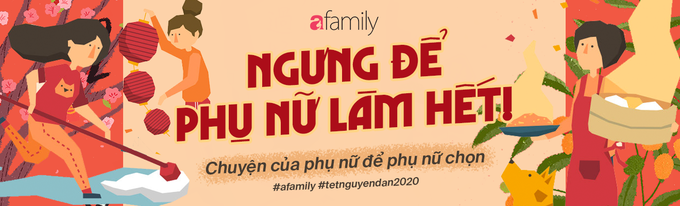 afamily

NGƯNG ĐỂ PHỤ NỮ LÀM HẾT!

Chuyện của phụ nữ để phụ nữ chọn

#afamily #tetnguyendan2020